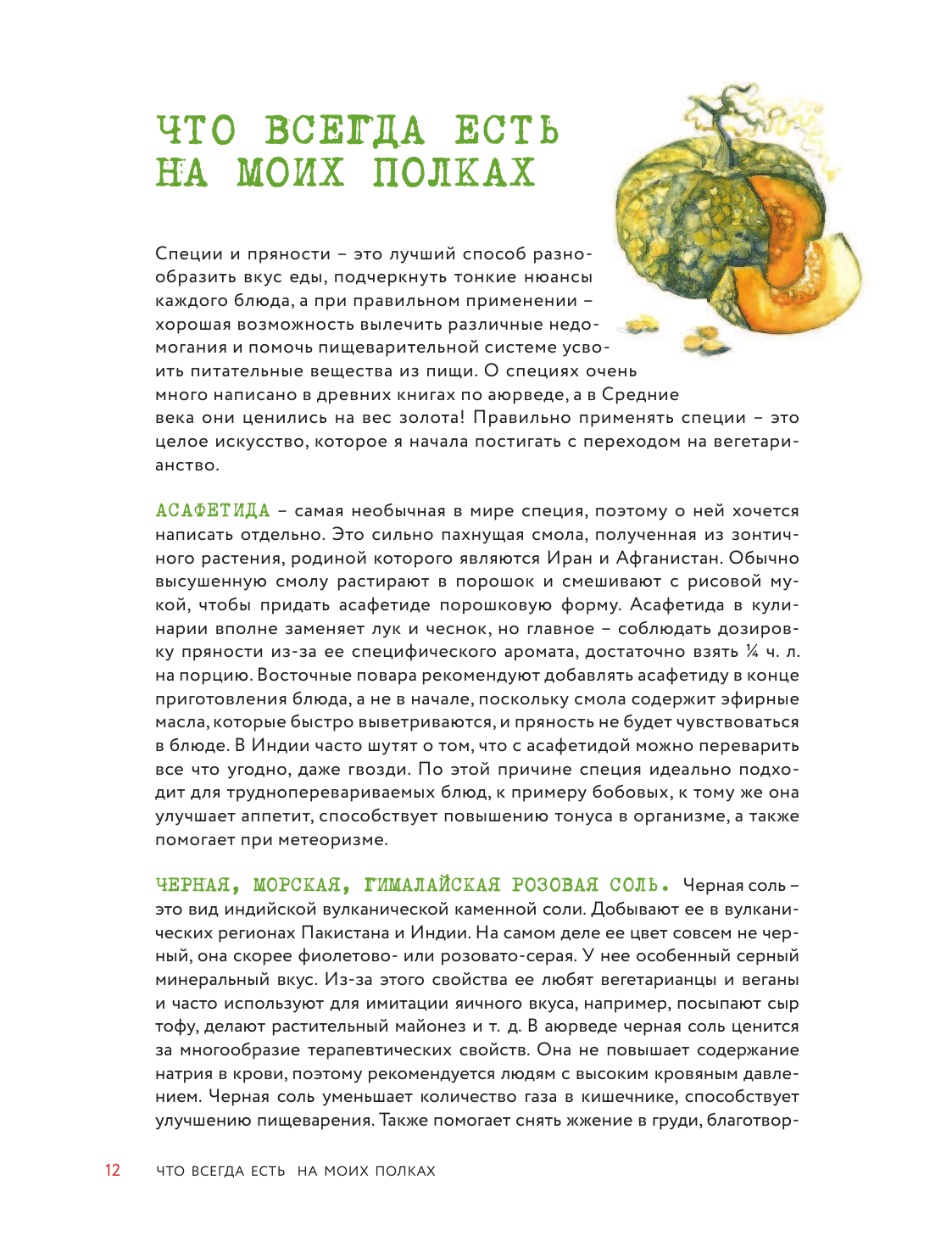 ЧТО ВСЕГДА ЕСТЬ НА МОИХ ПОЛКАХ

Специи и пряности – это лучший способ разнообразить вкус еды, подчеркнуть тонкие нюансы каждого блюда, а при правильном применении – хорошая возможность вылечить различные недомогания и помочь пищеварительной системе усвоить питательные вещества из пищи. О специях очень много написано в древних книгах по аюрведе, а в Средние века они ценились на вес золота! Правильно применять специи – это целое искусство, которое я начала постигать с переходом на вегетарианство.

АСАФЕТИДА – самая необычная в мире специя, поэтому о ней хочется написать отдельно. Это сильно пахнущая смола, полученная из зонтичного растения, родиной которого являются Иран и Афганистан. Обычно высушенную смолу растирают в порошок и смешивают с рисовой мукой, чтобы придать асафетиде порошковую форму. Асафетида в кулинарии вполне заменяет лук и чеснок, но главное – соблюдать дозировку пряности из-за ее специфического аромата, достаточно взять ¼ ч. л. на порцию. Восточные повара рекомендуют добавлять асафетиду в конце приготовления блюда, а не в начале, поскольку смола содержит эфирные масла, которые быстро выветриваются, и пряность не будет чувствоваться в блюде. В Индии часто шутят о том, что с асафетидой можно переварить все что угодно, даже гвозди. По этой причине специя идеально подходит для трудноперевариваемых блюд, к примеру бобовых, к тому же она улучшает аппетит, способствует повышению тонуса в организме, а также помогает при метеоризме.

ЧЕРНАЯ, МОРСКАЯ, ГИМАЛАЙСКАЯ РОЗОВАЯ СОЛЬ. Черная соль – это вид индийской вулканической каменной соли. Добывают ее в вулканических регионах Пакистана и Индии. На самом деле ее цвет совсем не черный, она скорее фиолетово- или розовато-серая. У нее особенный серный минеральный вкус. Из-за этого свойства ее любят вегетарианцы и веганы и часто используют для имитации яичного вкуса, например, посыпают сыр тофу, делают растительный майонез и т. д. В аюрведе черная соль ценится за многообразие терапевтических свойств. Она не повышает содержание натрия в крови, поэтому рекомендуется людям с высоким кровяным давлением. Черная соль уменьшает количество газа в кишечнике, способствует улучшению пищеварения. Также помогает снять жжение в груди, благотвор-

12 ЧТО ВСЕГДА ЕСТЬ НА МОИХ ПОЛКАХ